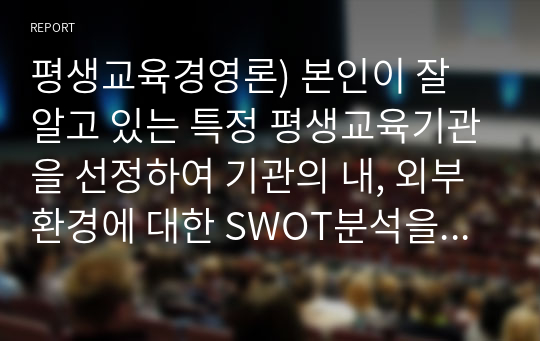 REPORT

평생교육경영론) 본인이 잘 알고 있는 특정 평생교육기관을 선정하여 기관의 내, 외부 환경에 대한 SWOT분석을...